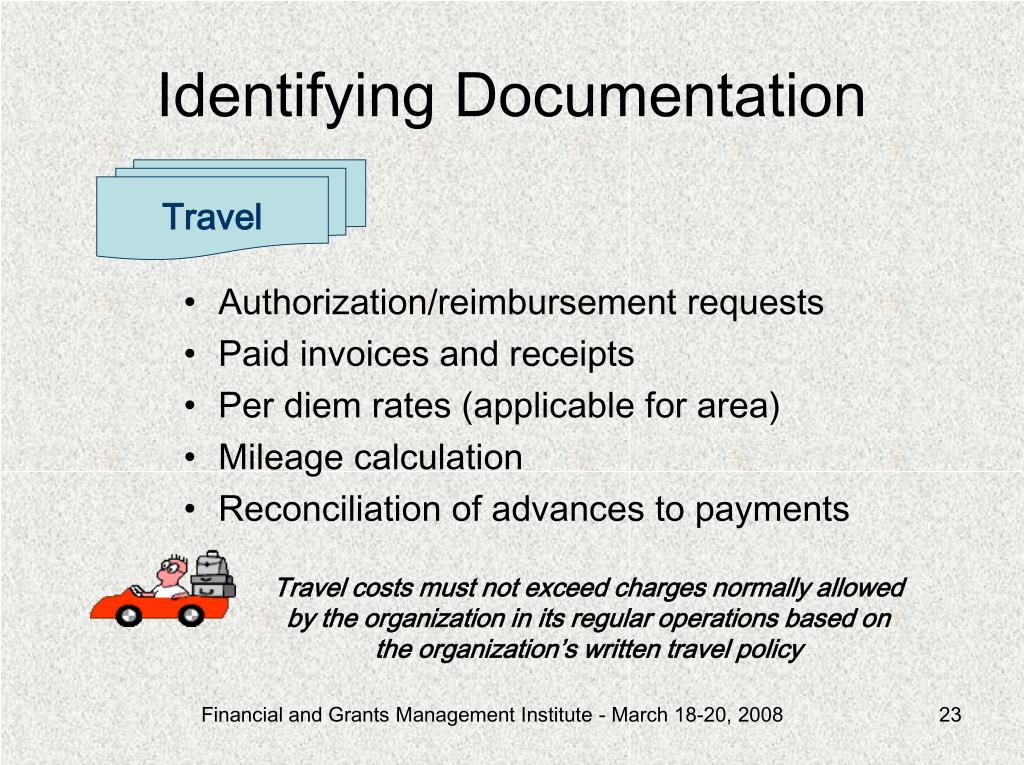 Identifying Documentation

Travel

• Authorization/reimbursement requests
• Paid invoices and receipts
• Per diem rates (applicable for area)
• Mileage calculation
• Reconciliation of advances to payments

Travel costs must not exceed charges normally allowed by the organization in its regular operations based on the organization's written travel policy

Financial and Grants Management Institute - March 18-20, 2008

23